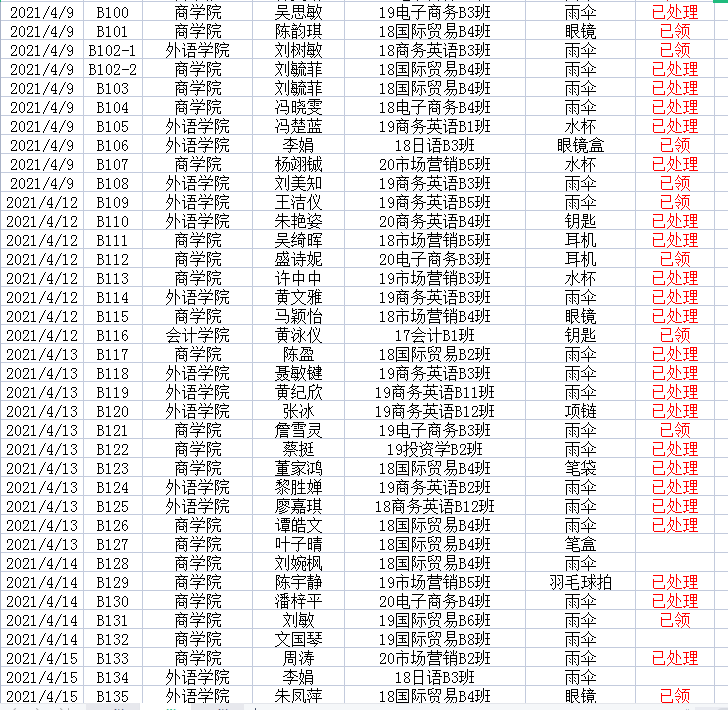 | 2021/4/9 | B100 | 商学院 | 吴思敏 | 19电子商务B3班 | 雨伞 | 已处理 |
|---|---|---|---|---|---|---|
| 2021/4/9 | B101 | 商学院 | 陈韵琪 | 18国际贸易B4班 | 眼镜 | 已领 |
| 2021/4/9 | B102-1 | 外语学院 | 刘树敏 | 18商务英语B3班 | 雨伞 | 已领 |
| 2021/4/9 | B102-2 | 商学院 | 刘毓菲 | 18国际贸易B4班 | 雨伞 | 已处理 |
| 2021/4/9 | B103 | 商学院 | 刘毓菲 | 18国际贸易B4班 | 雨伞 | 已处理 |
| 2021/4/9 | B104 | 商学院 | 冯晓雯 | 18电子商务B4班 | 雨伞 | 已处理 |
| 2021/4/9 | B105 | 外语学院 | 冯楚蓝 | 19商务英语B1班 | 水杯 | 已处理 |
| 2021/4/9 | B106 | 外语学院 | 李娟 | 18日语B3班 | 眼镜盒 | 已领 |
| 2021/4/9 | B107 | 商学院 | 杨翊铖 | 20市场营销B5班 | 水杯 | 已处理 |
| 2021/4/9 | B108 | 外语学院 | 刘美知 | 19商务英语B3班 | 雨伞 | 已领 |
| 2021/4/12 | B109 | 外语学院 | 王洁仪 | 19商务英语B5班 | 雨伞 | 已领 |
| 2021/4/12 | B110 | 外语学院 | 朱艳姿 | 20商务英语B4班 | 钥匙 | 已处理 |
| 2021/4/12 | B111 | 商学院 | 吴绮晖 | 18市场营销B5班 | 耳机 | 已处理 |
| 2021/4/12 | B112 | 商学院 | 盛诗妮 | 20电子商务B3班 | 耳机 | 已领 |
| 2021/4/12 | B113 | 商学院 | 许中中 | 19市场营销B3班 | 水杯 | 已处理 |
| 2021/4/12 | B114 | 外语学院 | 黄文雅 | 19商务英语B3班 | 雨伞 | 已处理 |
| 2021/4/12 | B115 | 商学院 | 马颖怡 | 18市场营销B4班 | 眼镜 | 已处理 |
| 2021/4/12 | B116 | 会计学院 | 黄泳仪 | 17会计B1班 | 钥匙 | 已领 |
| 2021/4/13 | B117 | 商学院 | 陈盈 | 18国际贸易B2班 | 雨伞 | 已处理 |
| 2021/4/13 | B118 | 外语学院 | 聂敏键 | 19商务英语B3班 | 雨伞 | 已处理 |
| 2021/4/13 | B119 | 外语学院 | 黄纪欣 | 19商务英语B11班 | 雨伞 | 已处理 |
| 2021/4/13 | B120 | 外语学院 | 张冰 | 19商务英语B12班 | 项链 | 已处理 |
| 2021/4/13 | B121 | 商学院 | 詹雪灵 | 19电子商务B3班 | 雨伞 | 已领 |
| 2021/4/13 | B122 | 商学院 | 蔡挺 | 19投资学B2班 | 雨伞 | 已处理 |
| 2021/4/13 | B123 | 商学院 | 董家鸿 | 18国际贸易B4班 | 笔袋 | 已处理 |
| 2021/4/13 | B124 | 外语学院 | 黎胜婵 | 19商务英语B2班 | 雨伞 | 已处理 |
| 2021/4/13 | B125 | 外语学院 | 廖嘉琪 | 18商务英语B12班 | 雨伞 | 已处理 |
| 2021/4/13 | B126 | 商学院 | 谭皓文 | 18国际贸易B4班 | 雨伞 | 已处理 |
| 2021/4/13 | B127 | 商学院 | 叶子晴 | 18国际贸易B4班 | 笔盒 | |
| 2021/4/14 | B128 | 商学院 | 刘婉枫 | 18国际贸易B4班 | 雨伞 | |
| 2021/4/14 | B129 | 商学院 | 陈宇静 | 19市场营销B5班 | 羽毛球拍 | 已处理 |
| 2021/4/14 | B130 | 商学院 | 潘梓平 | 20电子商务B4班 | 雨伞 | 已处理 |
| 2021/4/14 | B131 | 商学院 | 刘敏 | 19国际贸易B6班 | 雨伞 | 已领 |
| 2021/4/14 | B132 | 商学院 | 文国琴 | 19国际贸易B8班 | 雨伞 | |
| 2021/4/15 | B133 | 商学院 | 周涛 | 20市场营销B2班 | 雨伞 | 已处理 |
| 2021/4/15 | B134 | 外语学院 | 李娟 | 18日语B3班 | 雨伞 | |
| 2021/4/15 | B135 | 外语学院 | 朱凤萍 | 18国际贸易B4班 | 眼镜 | 已领 |